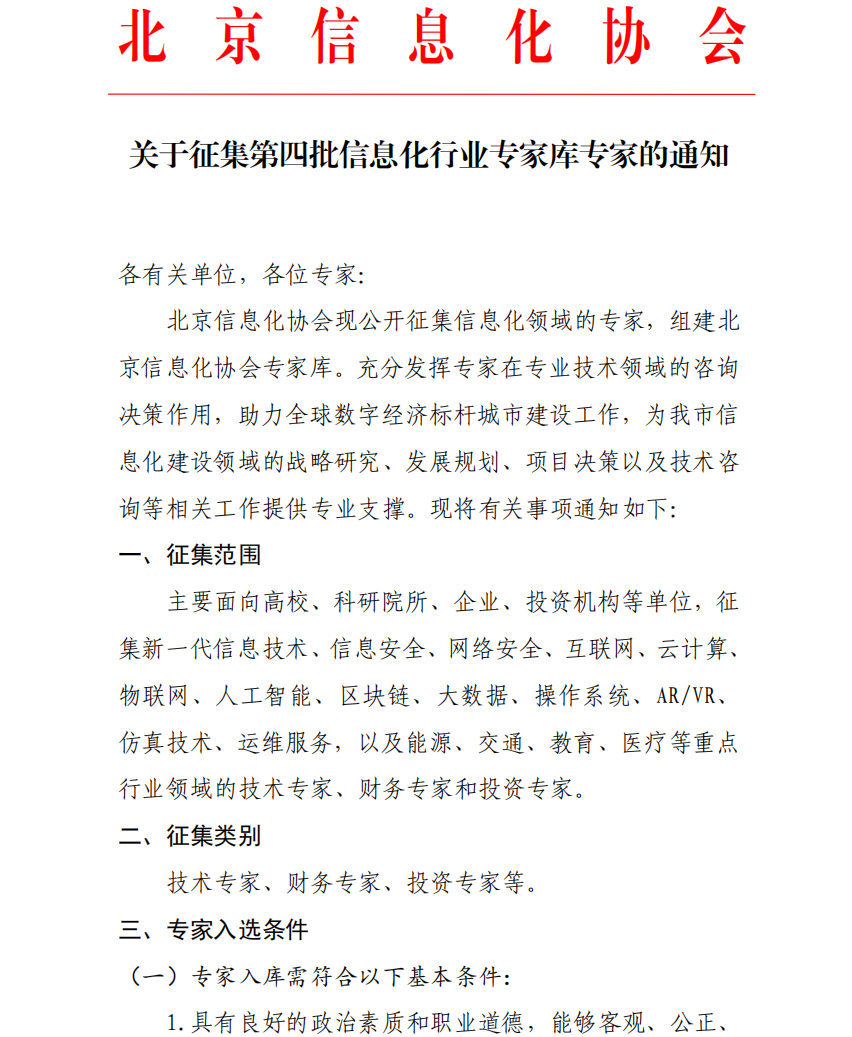 北京信息化协会

关于征集第四批信息化行业专家库专家的通知

各有关单位，各位专家：

北京信息化协会现公开征集信息化领域的专家，组建北京信息化协会专家库。充分发挥专家在专业技术领域的咨询决策作用，助力全球数字经济标杆城市建设工作，为我市信息化建设领域的战略研究、发展规划、项目决策以及技术咨询等相关工作提供专业支撑。现将有关事项通知如下：

一、征集范围

主要面向高校、科研院所、企业、投资机构等单位，征集新一代信息技术、信息安全、网络安全、互联网、云计算、物联网、人工智能、区块链、大数据、操作系统、AR/VR、仿真技术、运维服务，以及能源、交通、教育、医疗等重点行业领域的技术专家、财务专家和投资专家。

二、征集类别

技术专家、财务专家、投资专家等。

三、专家入选条件

（一）专家入库需符合以下基本条件：

1.具有良好的政治素质和职业道德，能够客观、公正、